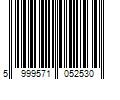 5 999571 052530